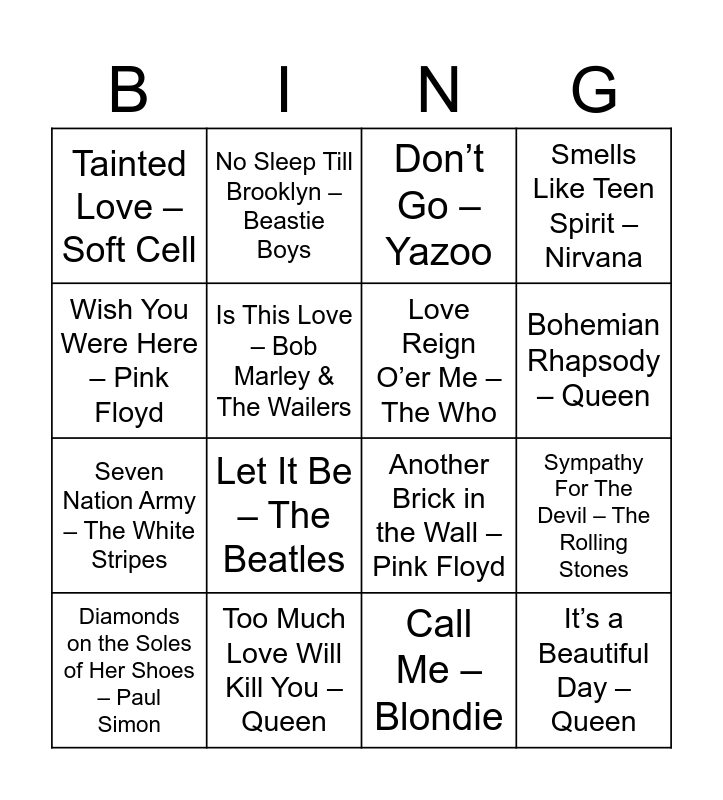 | B | I | N | G |
|---|---|---|---|
| Tainted Love – Soft Cell | No Sleep Till Brooklyn – Beastie Boys | Don't Go – Yazoo | Smells Like Teen Spirit – Nirvana |
| Wish You Were Here – Pink Floyd | Is This Love – Bob Marley & The Wailers | Love Reign O'er Me – The Who | Bohemian Rhapsody – Queen |
| Seven Nation Army – The White Stripes | Let It Be – The Beatles | Another Brick in the Wall – Pink Floyd | Sympathy For The Devil – The Rolling Stones |
| Diamonds on the Soles of Her Shoes – Paul Simon | Too Much Love Will Kill You – Queen | Call Me – Blondie | It's a Beautiful Day – Queen |